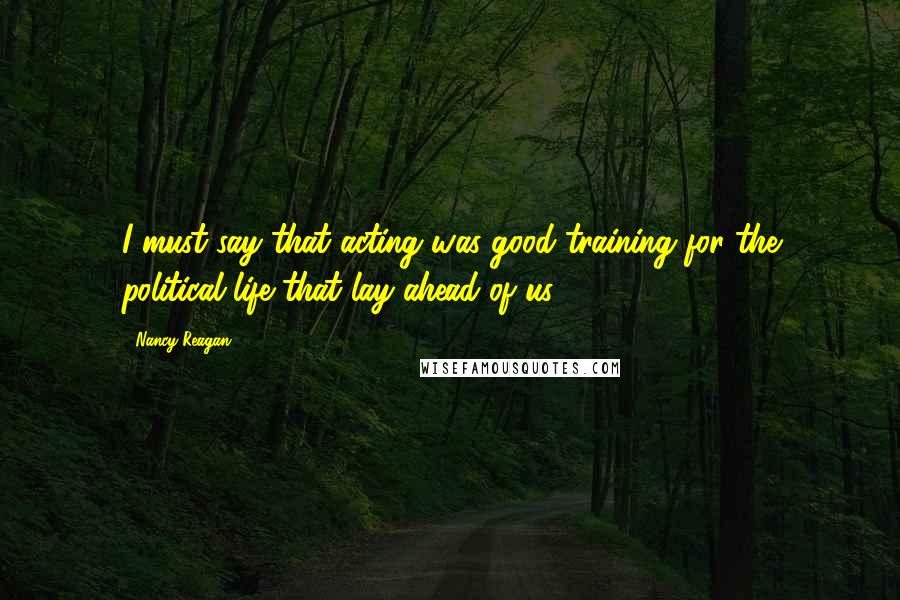 I must say that acting was good training for the political life that lay ahead of us.

Nancy Reagan

WISEFAMOUSQUOTES.COM